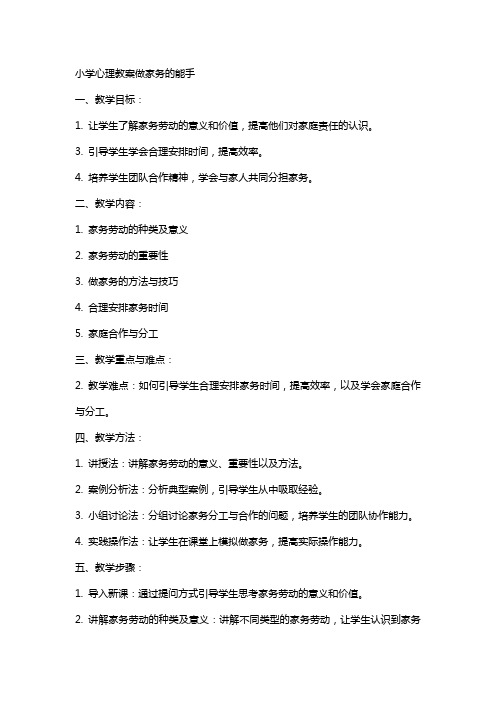 小学心理教案做家务的能手

一、教学目标：

1. 让学生了解家务劳动的意义和价值，提高他们对家庭责任的认识。

3. 引导学生学会合理安排时间，提高效率。

4. 培养学生团队合作精神，学会与家人共同分担家务。

二、教学内容：

1. 家务劳动的种类及意义

2. 家务劳动的重要性

3. 做家务的方法与技巧

4. 合理安排家务时间

5. 家庭合作与分工

三、教学重点与难点：

2. 教学难点：如何引导学生合理安排家务时间，提高效率，以及学会家庭合作与分工。

四、教学方法：

1. 讲授法：讲解家务劳动的意义、重要性以及方法。

2. 案例分析法：分析典型案例，引导学生从中吸取经验。

3. 小组讨论法：分组讨论家务分工与合作的问题，培养学生的团队协作能力。

4. 实践操作法：让学生在课堂上模拟做家务，提高实际操作能力。

五、教学步骤：

1. 导入新课：通过提问方式引导学生思考家务劳动的意义和价值。

2. 讲解家务劳动的种类及意义：讲解不同类型的家务劳动，让学生认识到家务